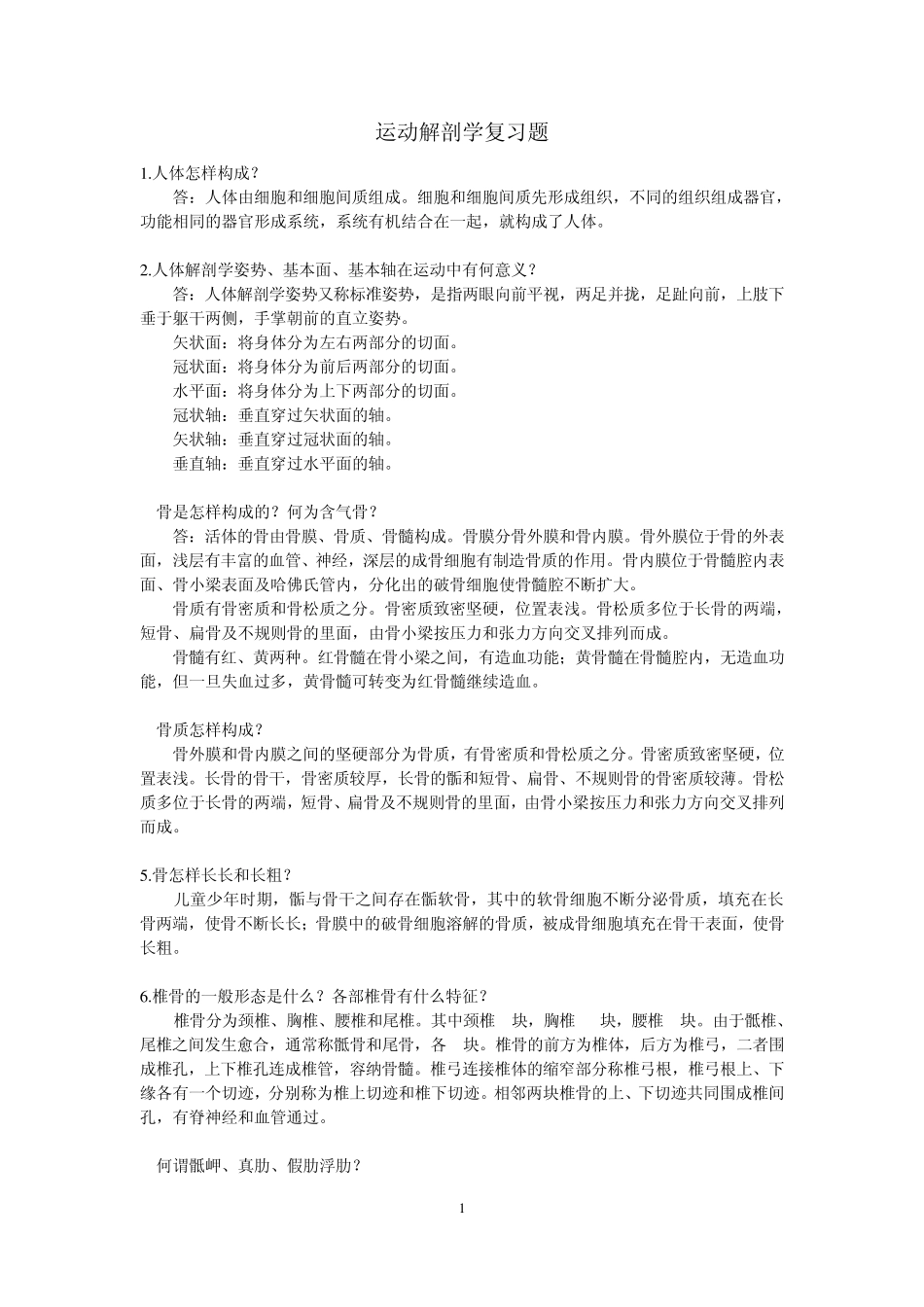 运动解剖学复习题

1.人体怎样构成？

答：人体由细胞和细胞间质组成。细胞和细胞间质先形成组织，不同的组织组成器官，功能相同的器官形成系统，系统有机结合在一起，就构成了人体。

2.人体解剖学姿势、基本面、基本轴在运动中有何意义？

答：人体解剖学姿势又称标准姿势，是指两眼向前平视，两足并拢，足趾向前，上肢下垂于躯干两侧，手掌朝前的直立姿势。

矢状面：将身体分为左右两部分的切面。

冠状面：将身体分为前后两部分的切面。

水平面：将身体分为上下两部分的切面。

冠状轴：垂直穿过矢状面的轴。

矢状轴：垂直穿过冠状面的轴。

垂直轴：垂直穿过水平面的轴。

骨是怎样构成的？何为含气骨？

答：活体的骨由骨膜、骨质、骨髓构成。骨膜分骨外膜和骨内膜。骨外膜位于骨的外表面，浅层有丰富的血管、神经，深层的成骨细胞有制造骨质的作用。骨内膜位于骨髓腔内表面、骨小梁表面及哈佛氏管内，分化出的破骨细胞使骨髓腔不断扩大。

骨质有骨密质和骨松质之分。骨密质致密坚硬，位置表浅。骨松质多位于长骨的两端，短骨、扁骨及不规则骨的里面，由骨小梁按压力和张力方向交叉排列而成。

骨髓有红、黄两种。红骨髓在骨小梁之间，有造血功能；黄骨髓在骨髓腔内，无造血功能，但一旦失血过多，黄骨髓可转变为红骨髓继续造血。

骨质怎样构成？

骨外膜和骨内膜之间的坚硬部分为骨质，有骨密质和骨松质之分。骨密质致密坚硬，位置表浅。长骨的骨干，骨密质较厚，长骨的骺和短骨、扁骨、不规则骨的骨密质较薄。骨松质多位于长骨的两端，短骨、扁骨及不规则骨的里面，由骨小梁按压力和张力方向交叉排列而成。

5.骨怎样长长和长粗？

儿童少年时期，骺与骨干之间存在骺软骨，其中的软骨细胞不断分泌骨质，填充在长骨两端，使骨不断长长；骨膜中的破骨细胞溶解的骨质，被成骨细胞填充在骨干表面，使骨长粗。

6.椎骨的一般形态是什么？各部椎骨有什么特征？

椎骨分为颈椎、胸椎、腰椎和尾椎。其中颈椎 块，胸椎 块，腰椎 块。由于骶椎、尾椎之间发生愈合，通常称骶骨和尾骨，各 块。椎骨的前方为椎体，后方为椎弓，二者围成椎孔，上下椎孔连成椎管，容纳骨髓。椎弓连接椎体的缩窄部分称椎弓根，椎弓根上、下缘各有一个切迹，分别称为椎上切迹和椎下切迹。相邻两块椎骨的上、下切迹共同围成椎间孔，有脊神经和血管通过。

何谓骶岬、真肋、假肋浮肋？

1